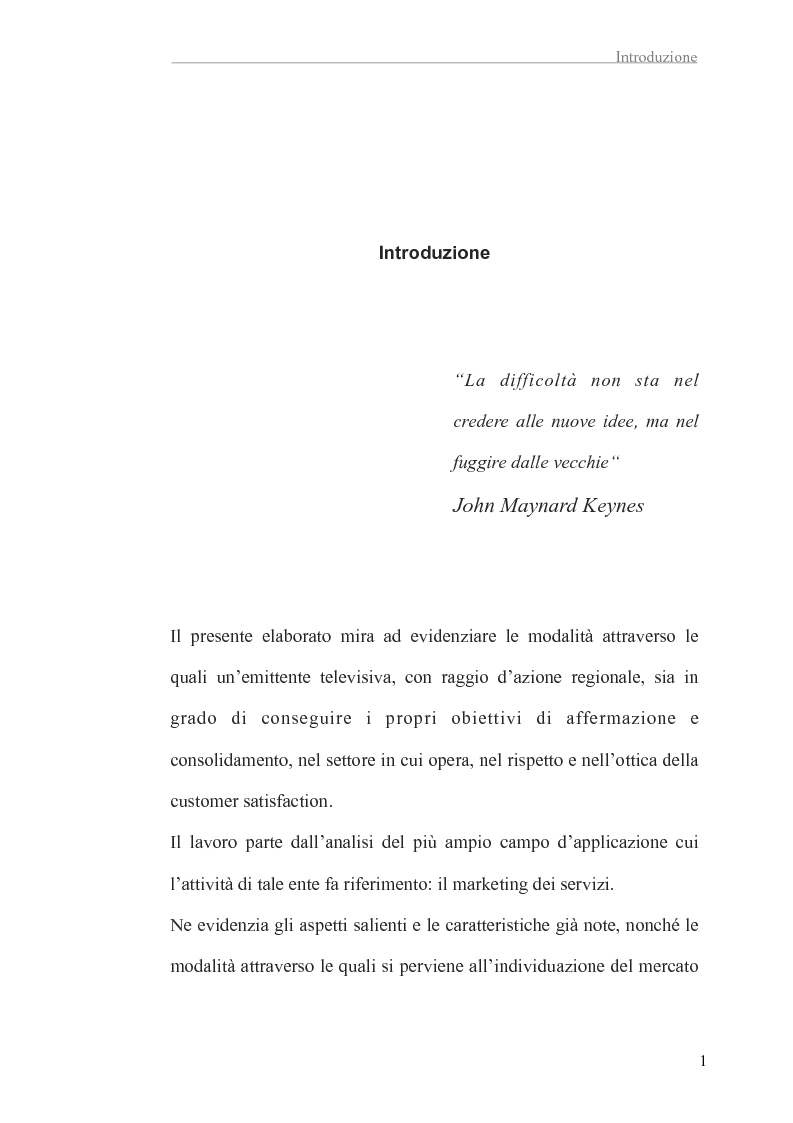 Introduzione

Introduzione

“La difficoltà non sta nel credere alle nuove idee, ma nel fuggire dalle vecchie“

John Maynard Keynes

Il presente elaborato mira ad evidenziare le modalità attraverso le quali un’emittente televisiva, con raggio d’azione regionale, sia in grado di conseguire i propri obiettivi di affermazione e consolidamento, nel settore in cui opera, nel rispetto e nell’ottica della customer satisfaction.

Il lavoro parte dall’analisi del più ampio campo d’applicazione cui l’attività di tale ente fa riferimento: il marketing dei servizi.

Ne evidenzia gli aspetti salienti e le caratteristiche già note, nonché le modalità attraverso le quali si perviene all’individuazione del mercato

1